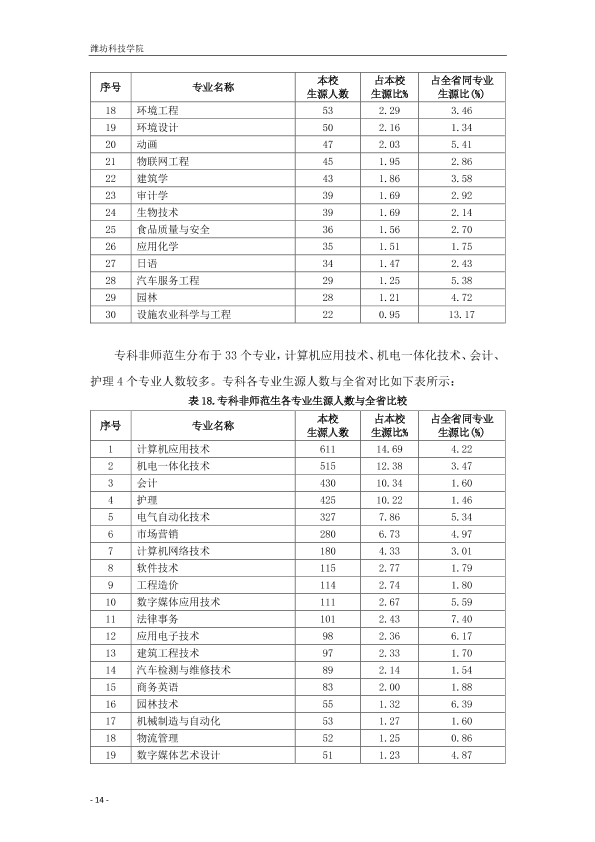 潍坊科技学院

| 序号 | 专业名称 | 本校生源人数 | 占本校生源比% | 占全省同专业生源比(%) |
|---|---|---|---|---|
| 18 | 环境工程 | 53 | 2.29 | 3.46 |
| 19 | 环境设计 | 50 | 2.16 | 1.34 |
| 20 | 动画 | 47 | 2.03 | 5.41 |
| 21 | 物联网工程 | 45 | 1.95 | 2.86 |
| 22 | 建筑学 | 43 | 1.86 | 3.58 |
| 23 | 审计学 | 39 | 1.69 | 2.92 |
| 24 | 生物技术 | 39 | 1.69 | 2.14 |
| 25 | 食品质量与安全 | 36 | 1.56 | 2.70 |
| 26 | 应用化学 | 35 | 1.51 | 1.75 |
| 27 | 日语 | 34 | 1.47 | 2.43 |
| 28 | 汽车服务工程 | 29 | 1.25 | 5.38 |
| 29 | 园林 | 28 | 1.21 | 4.72 |
| 30 | 设施农业科学与工程 | 22 | 0.95 | 13.17 |

专科非师范生分布于33个专业，计算机应用技术、机电一体化技术、会计、护理4个专业人数较多。专科各专业生源人数与全省对比如下表所示：

表18.专科非师范生各专业生源人数与全省比较

| 序号 | 专业名称 | 本校生源人数 | 占本校生源比% | 占全省同专业生源比(%) |
|---|---|---|---|---|
| 1 | 计算机应用技术 | 611 | 14.69 | 4.22 |
| 2 | 机电一体化技术 | 515 | 12.38 | 3.47 |
| 3 | 会计 | 430 | 10.34 | 1.60 |
| 4 | 护理 | 425 | 10.22 | 1.46 |
| 5 | 电气自动化技术 | 327 | 7.86 | 5.34 |
| 6 | 市场营销 | 280 | 6.73 | 4.97 |
| 7 | 计算机网络技术 | 180 | 4.33 | 3.01 |
| 8 | 软件技术 | 115 | 2.77 | 1.79 |
| 9 | 工程造价 | 114 | 2.74 | 1.80 |
| 10 | 数字媒体应用技术 | 111 | 2.67 | 5.59 |
| 11 | 法律事务 | 101 | 2.43 | 7.40 |
| 12 | 应用电子技术 | 98 | 2.36 | 6.17 |
| 13 | 建筑工程技术 | 97 | 2.33 | 1.70 |
| 14 | 汽车检测与维修技术 | 89 | 2.14 | 1.54 |
| 15 | 商务英语 | 83 | 2.00 | 1.88 |
| 16 | 园林技术 | 55 | 1.32 | 6.39 |
| 17 | 机械制造与自动化 | 53 | 1.27 | 1.60 |
| 18 | 物流管理 | 52 | 1.25 | 0.86 |
| 19 | 数字媒体艺术设计 | 51 | 1.23 | 4.87 |

- 14 -